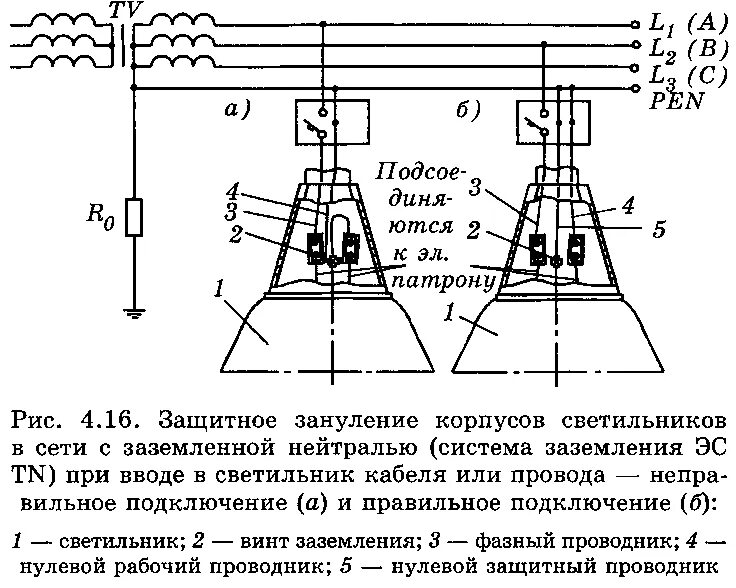 TV

$L_1$ (A)
$L_2$ (B)
$L_3$ (C)
PEN

а)
б)

$R_0$

4
3
2
1

Подсоединяются к эл. патрону

3
2
4
5
1

Рис. 4.16. Защитное зануление корпусов светильников в сети с заземленной нейтралью (система заземления ЭС TN) при вводе в светильник кабеля или провода — неправильное подключение (а) и правильное подключение (б):

1 — светильник; 2 — винт заземления; 3 — фазный проводник; 4 — нулевой рабочий проводник; 5 — нулевой защитный проводник